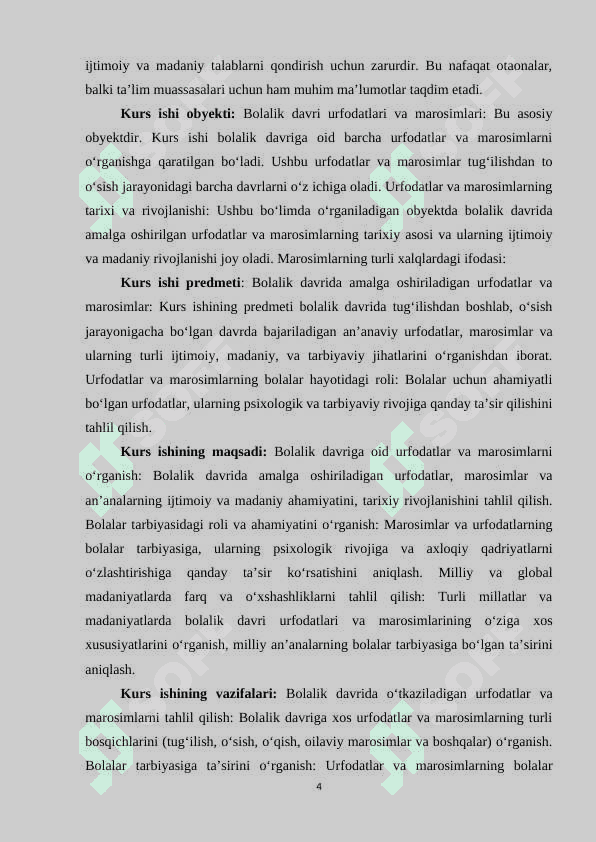 ijtimoiy va madaniy talablarni qondirish uchun zarurdir. Bu nafaqat otaonalar, balki ta’lim muassasalari uchun ham muhim ma’lumotlar taqdim etadi.

Kurs ishi obyekti: Bolalik davri urfodatlari va marosimlari: Bu asosiy obyektdir. Kurs ishi bolalik davriga oid barcha urfodatlar va marosimlarni o‘rganishga qaratilgan bo‘ladi. Ushbu urfodatlar va marosimlar tug‘ilishdan to o‘sish jarayonidagi barcha davrlarni o‘z ichiga oladi. Urfodatlar va marosimlarning tarixi va rivojlanishi: Ushbu bo‘limda o‘rganiladigan obyektda bolalik davrida amalga oshirilgan urfodatlar va marosimlarning tarixiy asosi va ularning ijtimoiy va madaniy rivojlanishi joy oladi. Marosimlarning turli xalqlardagi ifodasi:

Kurs ishi predmeti: Bolalik davrida amalga oshiriladigan urfodatlar va marosimlar: Kurs ishining predmeti bolalik davrida tug‘ilishdan boshlab, o‘sish jarayonigacha bo‘lgan davrda bajariladigan an’anaviy urfodatlar, marosimlar va ularning turli ijtimoiy, madaniy, va tarbiyaviy jihatlarini o‘rganishdan iborat. Urfodatlar va marosimlarning bolalar hayotidagi roli: Bolalar uchun ahamiyatli bo‘lgan urfodatlar, ularning psixologik va tarbiyaviy rivojiga qanday ta’sir qilishini tahlil qilish.

Kurs ishining maqsadi: Bolalik davriga oid urfodatlar va marosimlarni o‘rganish: Bolalik davrida amalga oshiriladigan urfodatlar, marosimlar va an’analarning ijtimoiy va madaniy ahamiyatini, tarixiy rivojlanishini tahlil qilish. Bolalar tarbiyasidagi roli va ahamiyatini o‘rganish: Marosimlar va urfodatlarning bolalar tarbiyasiga, ularning psixologik rivojiga va axloqiy qadriyatlarni o‘zlashtirishiga qanday ta’sir ko‘rsatishini aniqlash. Milliy va global madaniyatlarda farq va o‘xshashliklarni tahlil qilish: Turli millatlar va madaniyatlarda bolalik davri urfodatlari va marosimlarining o‘ziga xos xususiyatlarini o‘rganish, milliy an’analarning bolalar tarbiyasiga bo‘lgan ta’sirini aniqlash.

Kurs ishining vazifalari: Bolalik davrida o‘tkaziladigan urfodatlar va marosimlarni tahlil qilish: Bolalik davriga xos urfodatlar va marosimlarning turli bosqichlarini (tug‘ilish, o‘sish, o‘qish, oilaviy marosimlar va boshqalar) o‘rganish. Bolalar tarbiyasiga ta’sirini o‘rganish: Urfodatlar va marosimlarning bolalar

4